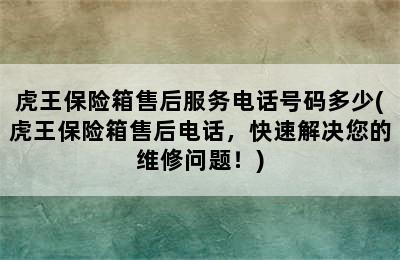 虎王保险箱售后服务电话号码多少(虎王保险箱售后电话，快速解决您的维修问题！)